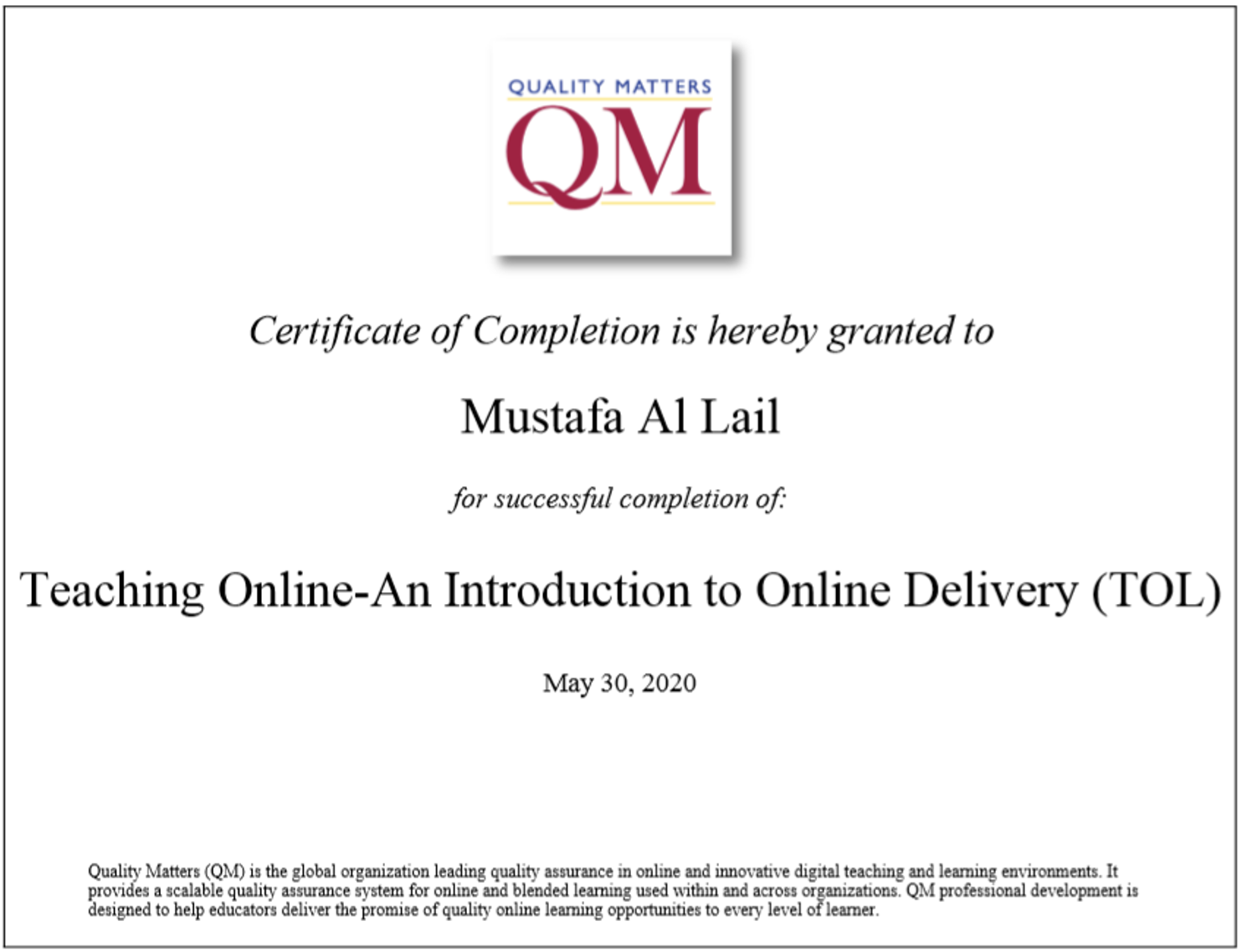 QUALITY MATTERS

QM

Certificate of Completion is hereby granted to

Mustafa Al Lail

for successful completion of:

Teaching Online-An Introduction to Online Delivery (TOL)

May 30, 2020

Quality Matters (QM) is the global organization leading quality assurance in online and innovative digital teaching and learning environments. It provides a scalable quality assurance system for online and blended learning used within and across organizations. QM professional development is designed to help educators deliver the promise of quality online learning opportunities to every level of learner.